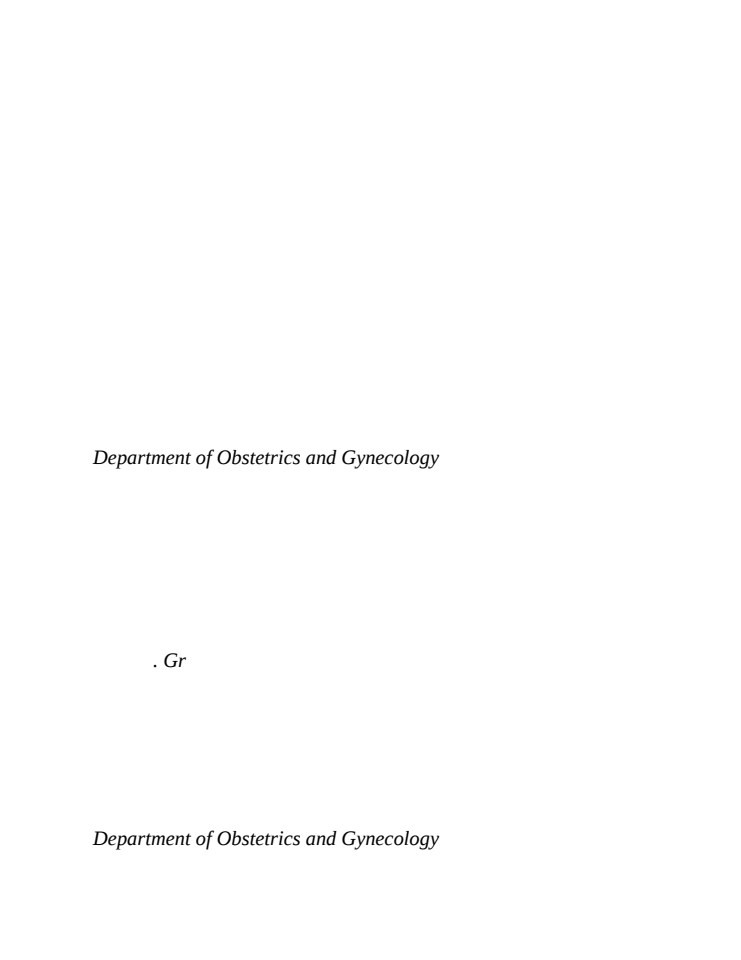 Department of Obstetrics and Gynecology

. Gr

Department of Obstetrics and Gynecology